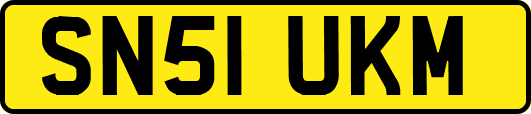 SN51 UKM